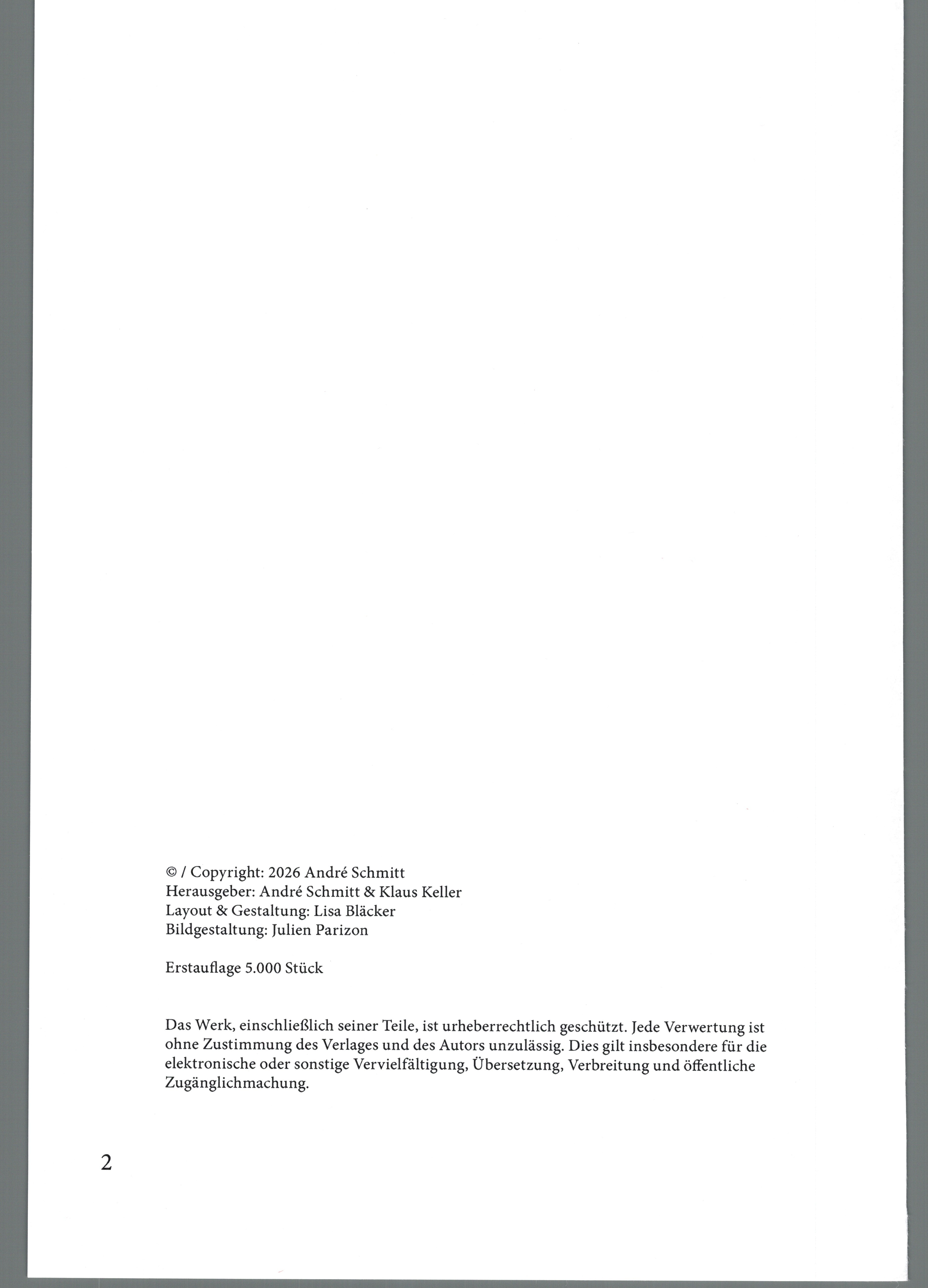 © / Copyright: 2026 André Schmitt
Herausgeber: André Schmitt & Klaus Keller
Layout & Gestaltung: Lisa Bläcker
Bildgestaltung: Julien Parizon

Erstauflage 5.000 Stück

Das Werk, einschließlich seiner Teile, ist urheberrechtlich geschützt. Jede Verwertung ist ohne Zustimmung des Verlages und des Autors unzulässig. Dies gilt insbesondere für die elektronische oder sonstige Vervielfältigung, Übersetzung, Verbreitung und öffentliche Zugänglichmachung.

2